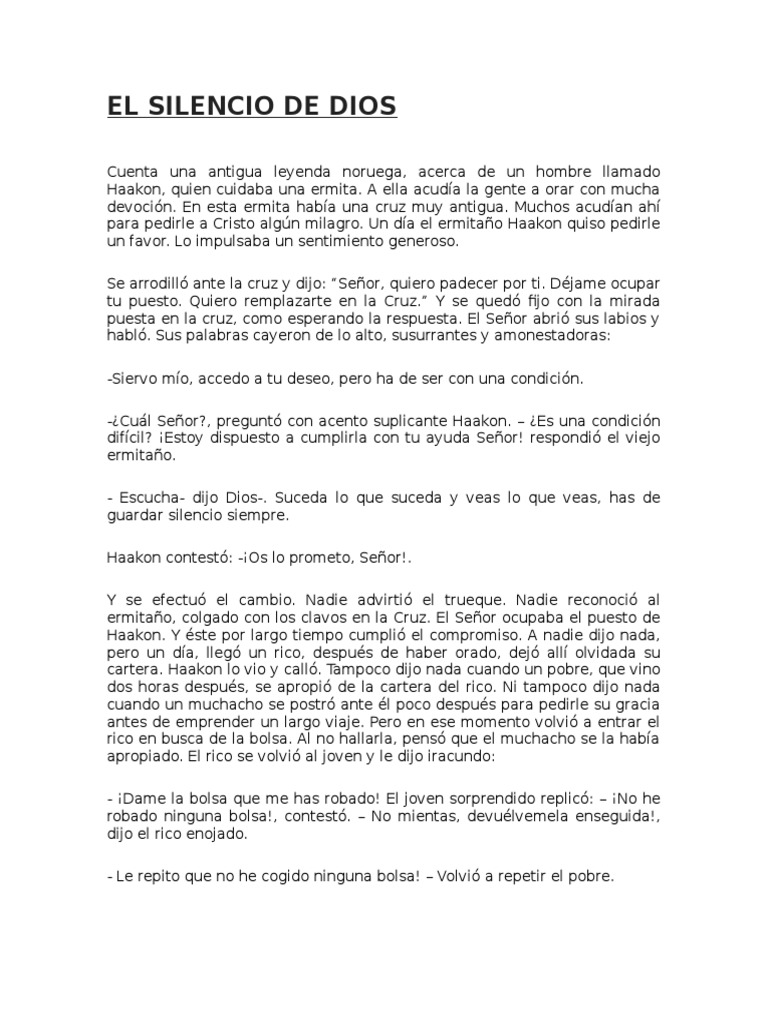 EL SILENCIO DE DIOS

Cuenta una antigua leyenda noruega, acerca de un hombre llamado Haakon, quien cuidaba una ermita. A ella acudía la gente a orar con mucha devoción. En esta ermita había una cruz muy antigua. Muchos acudían ahí para pedirle a Cristo algún milagro. Un día el ermitaño Haakon quiso pedirle un favor. Lo impulsaba un sentimiento generoso.

Se arrodilló ante la cruz y dijo: "Señor, quiero padecer por ti. Déjame ocupar tu puesto. Quiero remplazarte en la Cruz." Y se quedó fijo con la mirada puesta en la cruz, como esperando la respuesta. El Señor abrió sus labios y habló. Sus palabras cayeron de lo alto, susurrantes y amonestadoras:

-Siervo mío, accedo a tu deseo, pero ha de ser con una condición.

-¿Cuál Señor?, preguntó con acento suplicante Haakon. – ¿Es una condición difícil? ¡Estoy dispuesto a cumplirla con tu ayuda Señor! respondió el viejo ermitaño.

- Escucha- dijo Dios-. Suceda lo que suceda y veas lo que veas, has de guardar silencio siempre.

Haakon contestó: -¡Os lo prometo, Señor!.

Y se efectuó el cambio. Nadie advirtió el trueque. Nadie reconoció al ermitaño, colgado con los clavos en la Cruz. El Señor ocupaba el puesto de Haakon. Y éste por largo tiempo cumplió el compromiso. A nadie dijo nada, pero un día, llegó un rico, después de haber orado, dejó allí olvidada su cartera. Haakon lo vio y calló. Tampoco dijo nada cuando un pobre, que vino dos horas después, se apropió de la cartera del rico. Ni tampoco dijo nada cuando un muchacho se postró ante él poco después para pedirle su gracia antes de emprender un largo viaje. Pero en ese momento volvió a entrar el rico en busca de la bolsa. Al no hallarla, pensó que el muchacho se la había apropiado. El rico se volvió al joven y le dijo iracundo:

- ¡Dame la bolsa que me has robado! El joven sorprendido replicó: – ¡No he robado ninguna bolsa!, contestó. – No mientas, devuélvemela enseguida!, dijo el rico enojado.

- Le repito que no he cogido ninguna bolsa! – Volvió a repetir el pobre.